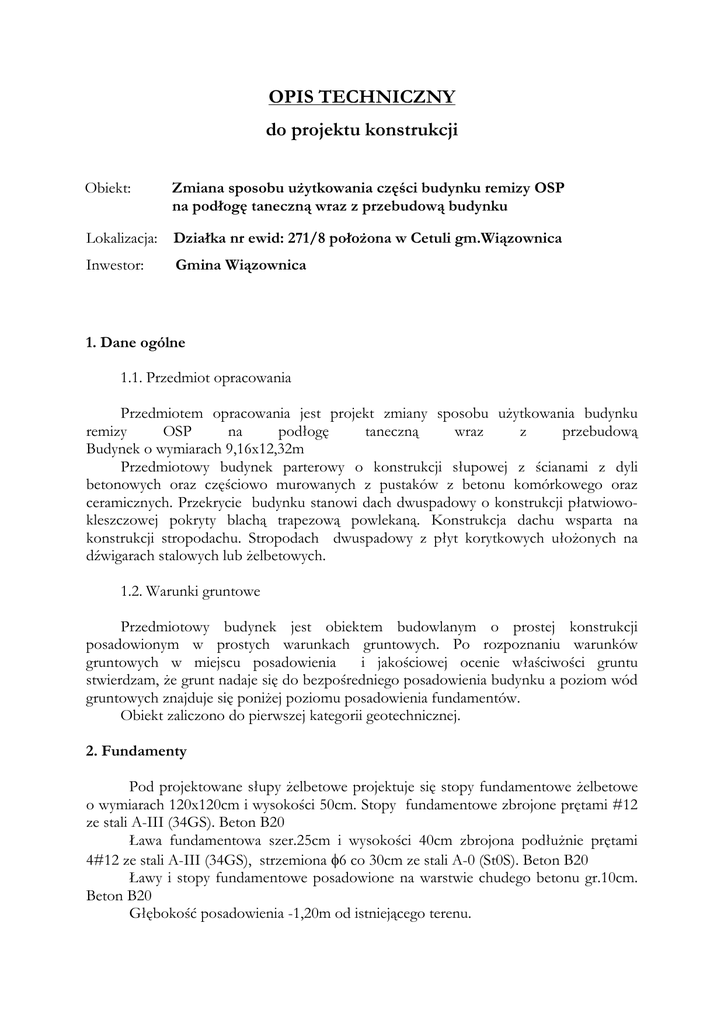 OPIS TECHNICZNY
do projektu konstrukcji

Obiekt: Zmiana sposobu użytkowania części budynku remizy OSP na podłogę taneczną wraz z przebudową budynku

Lokalizacja: Działka nr ewid: 271/8 położona w Cetuli gm.Wiązownica

Inwestor: Gmina Wiązownica

1. Dane ogólne

1.1. Przedmiot opracowania

Przedmiotem opracowania jest projekt zmiany sposobu użytkowania budynku remizy OSP na podłogę taneczną wraz z przebudową Budynek o wymiarach 9,16x12,32m

Przedmiotowy budynek parterowy o konstrukcji słupowej z ścianami z dyli betonowych oraz częściowo murowanych z pustaków z betonu komórkowego oraz ceramicznych. Przekrycie budynku stanowi dach dwuspadowy o konstrukcji płatwiowo-kleszczowej pokryty blachą trapezową powlekaną. Konstrukcja dachu wsparta na konstrukcji stropodachu. Stropodach dwuspadowy z płyt korytkowych ułożonych na dźwigarach stalowych lub żelbetowych.

1.2. Warunki gruntowe

Przedmiotowy budynek jest obiektem budowlanym o prostej konstrukcji posadowionym w prostych warunkach gruntowych. Po rozpoznaniu warunków gruntowych w miejscu posadowienia i jakościowej ocenie właściwości gruntu stwierdzam, że grunt nadaje się do bezpośredniego posadowienia budynku a poziom wód gruntowych znajduje się poniżej poziomu posadowienia fundamentów.

Obiekt zaliczono do pierwszej kategorii geotechnicznej.

2. Fundamenty

Pod projektowane słupy żelbetowe projektuje się stopy fundamentowe żelbetowe o wymiarach 120x120cm i wysokości 50cm. Stopy fundamentowe zbrojone prętami #12 ze stali A-III (34GS). Beton B20

Ława fundamentowa szer.25cm i wysokości 40cm zbrojona podłużnie prętami 4#12 ze stali A-III (34GS), strzemiona $\phi$6 co 30cm ze stali A-0 (St0S). Beton B20

Ławy i stopy fundamentowe posadowione na warstwie chudego betonu gr.10cm. Beton B20

Głębokość posadowienia -1,20m od istniejącego terenu.